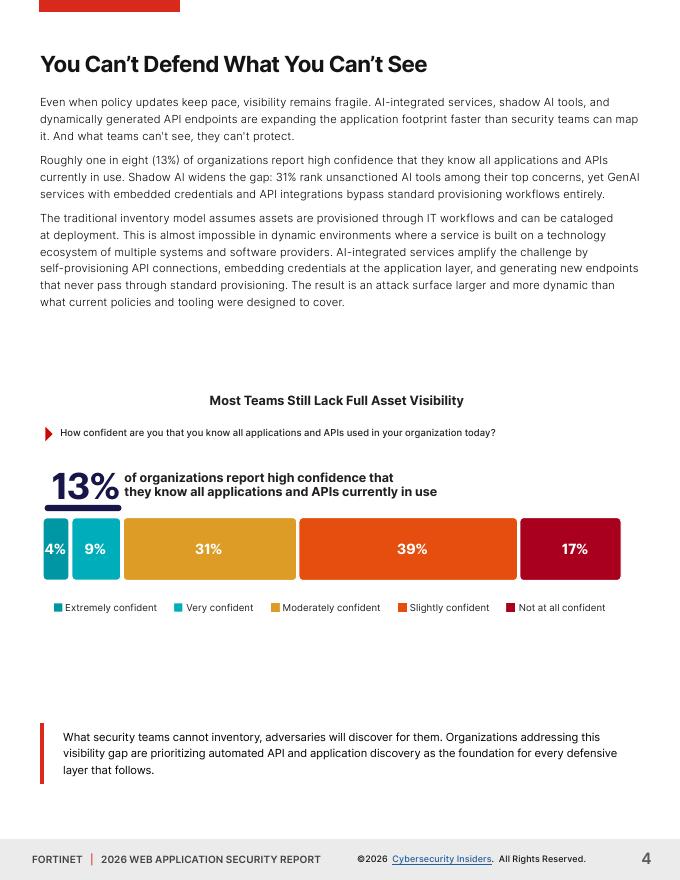 You Can't Defend What You Can't See

Even when policy updates keep pace, visibility remains fragile. AI-integrated services, shadow AI tools, and dynamically generated API endpoints are expanding the application footprint faster than security teams can map it. And what teams can't see, they can't protect.

Roughly one in eight (13%) of organizations report high confidence that they know all applications and APIs currently in use. Shadow AI widens the gap: 31% rank unsanctioned AI tools among their top concerns, yet GenAI services with embedded credentials and API integrations bypass standard provisioning workflows entirely.

The traditional inventory model assumes assets are provisioned through IT workflows and can be cataloged at deployment. This is almost impossible in dynamic environments where a service is built on a technology ecosystem of multiple systems and software providers. AI-integrated services amplify the challenge by self-provisioning API connections, embedding credentials at the application layer, and generating new endpoints that never pass through standard provisioning. The result is an attack surface larger and more dynamic than what current policies and tooling were designed to cover.

Most Teams Still Lack Full Asset Visibility

How confident are you that you know all applications and APIs used in your organization today?

13% of organizations report high confidence that they know all applications and APIs currently in use

4% 9% 31% 39% 17%

Extremely confident Very confident Moderately confident Slightly confident Not at all confident

What security teams cannot inventory, adversaries will discover for them. Organizations addressing this visibility gap are prioritizing automated API and application discovery as the foundation for every defensive layer that follows.

FORTINET | 2026 WEB APPLICATION SECURITY REPORT ©2026 Cybersecurity Insiders. All Rights Reserved. 4